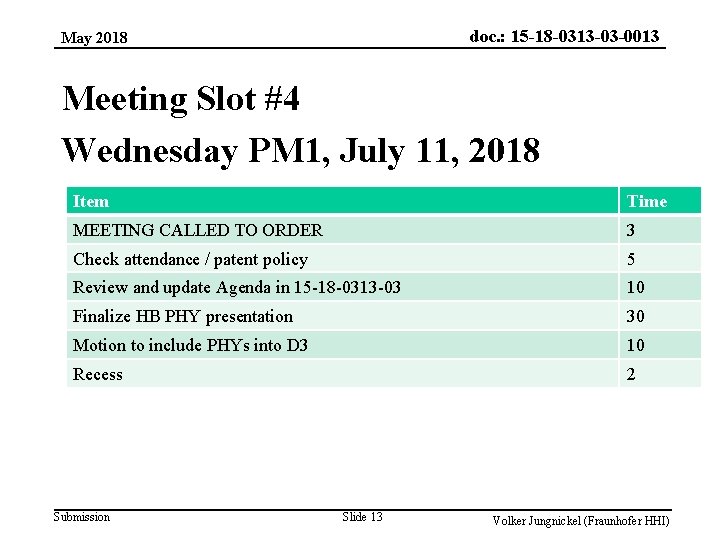 May 2018

doc.: 15-18-0313-03-0013

Meeting Slot #4
Wednesday PM1, July 11, 2018

| Item | Time |
|---|---|
| MEETING CALLED TO ORDER | 3 |
| Check attendance / patent policy | 5 |
| Review and update Agenda in 15-18-0313-03 | 10 |
| Finalize HB PHY presentation | 30 |
| Motion to include PHYs into D3 | 10 |
| Recess | 2 |

Submission

Slide 13

Volker Jungnickel (Fraunhofer HHI)